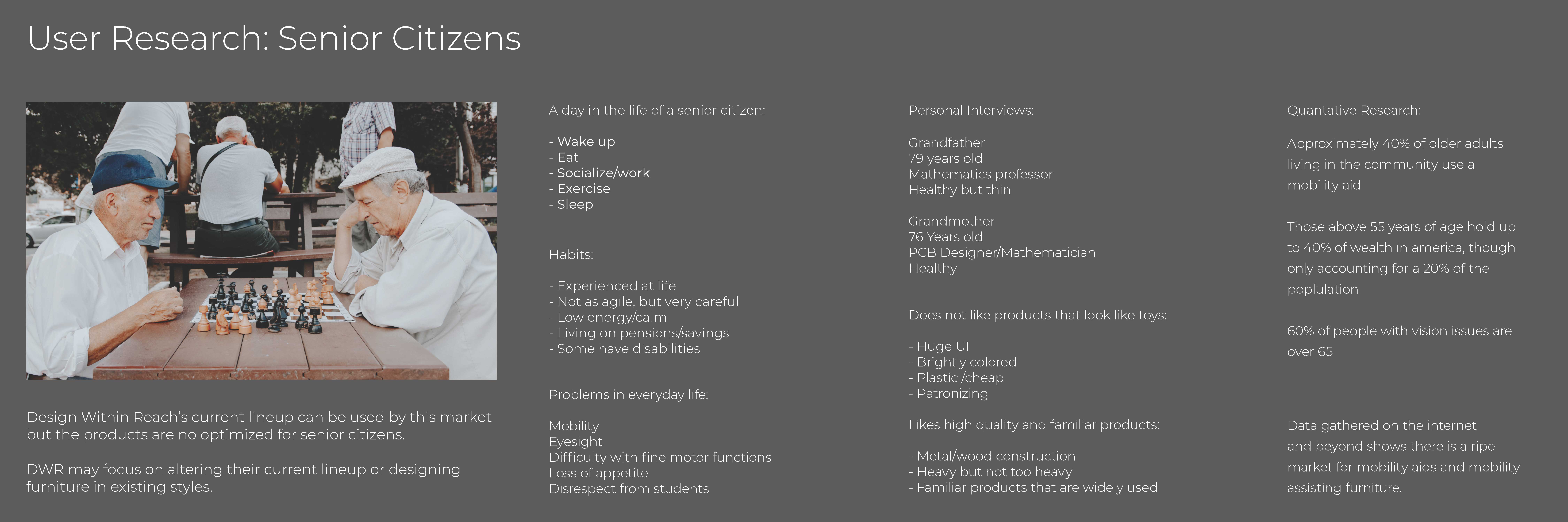 User Research: Senior Citizens

Design Within Reach's current lineup can be used by this market but the products are no optimized for senior citizens.

DWR may focus on altering their current lineup or designing furniture in existing styles.

A day in the life of a senior citizen:

- Wake up
- Eat
- Socialize/work
- Exercise
- Sleep

Habits:

- Experienced at life
- Not as agile, but very careful
- Low energy/calm
- Living on pensions/savings
- Some have disabilities

Problems in everyday life:

Mobility
Eyesight
Difficulty with fine motor functions
Loss of appetite
Disrespect from students

Personal Interviews:

Grandfather
79 years old
Mathematics professor
Healthy but thin

Grandmother
76 Years old
PCB Designer/Mathematician
Healthy

Does not like products that look like toys:

- Huge UI
- Brightly colored
- Plastic /cheap
- Patronizing

Likes high quality and familiar products:

- Metal/wood construction
- Heavy but not too heavy
- Familiar products that are widely used

Quantative Research:

Approximately 40% of older adults living in the community use a mobility aid

Those above 55 years of age hold up to 40% of wealth in america, though only accounting for a 20% of the poplulation.

60% of people with vision issues are over 65

Data gathered on the internet and beyond shows there is a ripe market for mobility aids and mobility assisting furniture.